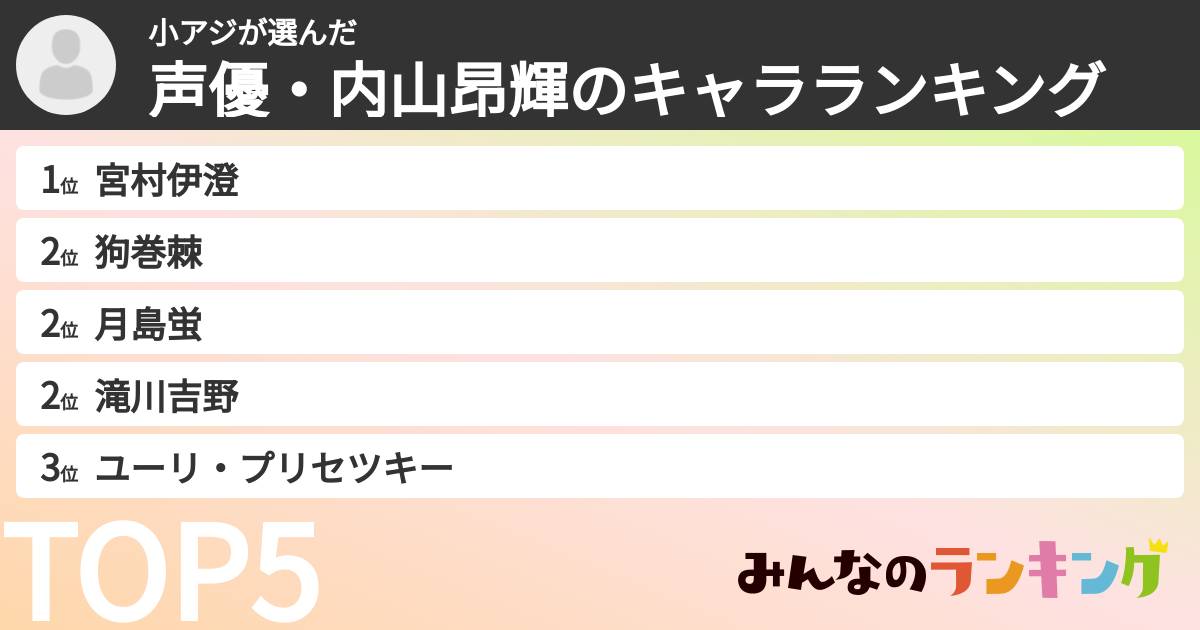 小アジが選んだ
声優・内山昂輝のキャラランキング

1位 宮村伊澄
2位 狗巻棘
2位 月島蛍
2位 滝川吉野
3位 ユーリ・プリセツキー

TOP5

みんなのランキング